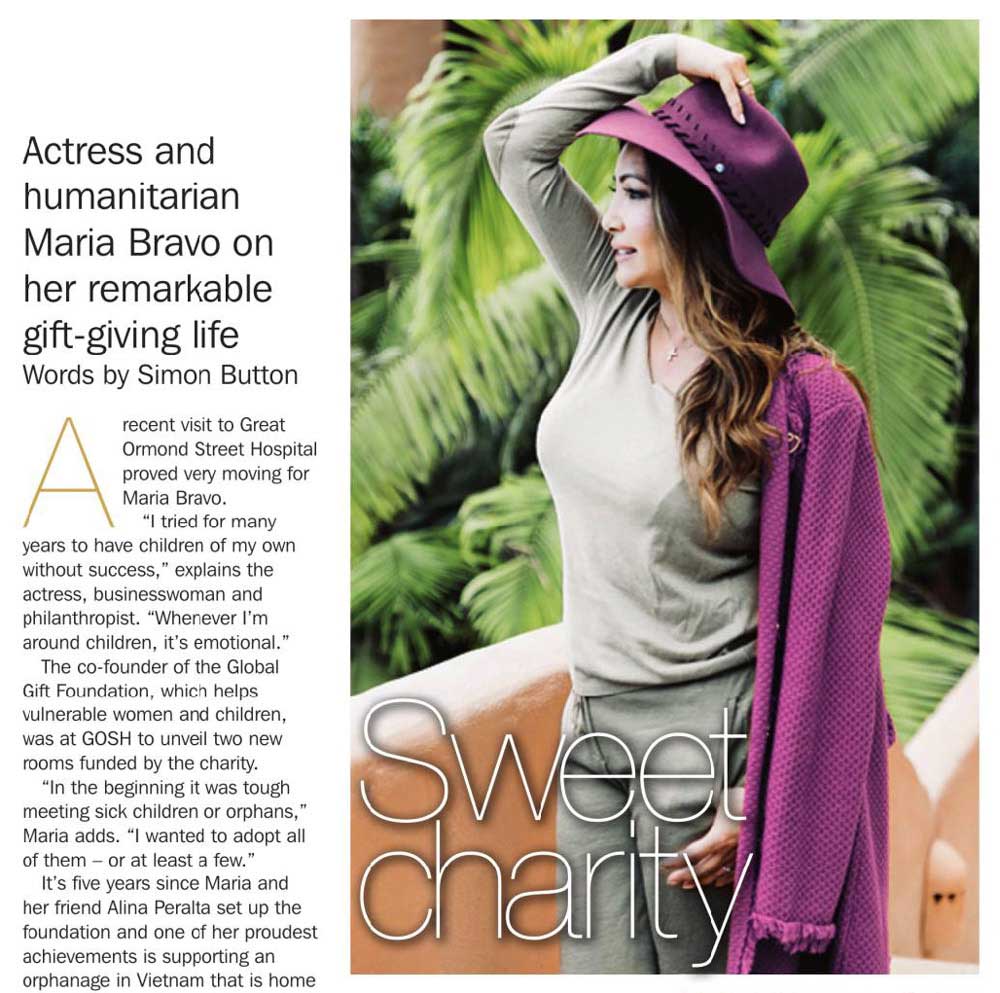 Actress and humanitarian Maria Bravo on her remarkable gift-giving life
Words by Simon Button

A recent visit to Great Ormond Street Hospital proved very moving for Maria Bravo.

"I tried for many years to have children of my own without success," explains the actress, businesswoman and philanthropist. "Whenever I'm around children, it's emotional."

The co-founder of the Global Gift Foundation, which helps vulnerable women and children, was at GOSH to unveil two new rooms funded by the charity.

"In the beginning it was tough meeting sick children or orphans," Maria adds. "I wanted to adopt all of them – or at least a few."

It's five years since Maria and her friend Alina Peralta set up the foundation and one of her proudest achievements is supporting an orphanage in Vietnam that is home

Sweet charity